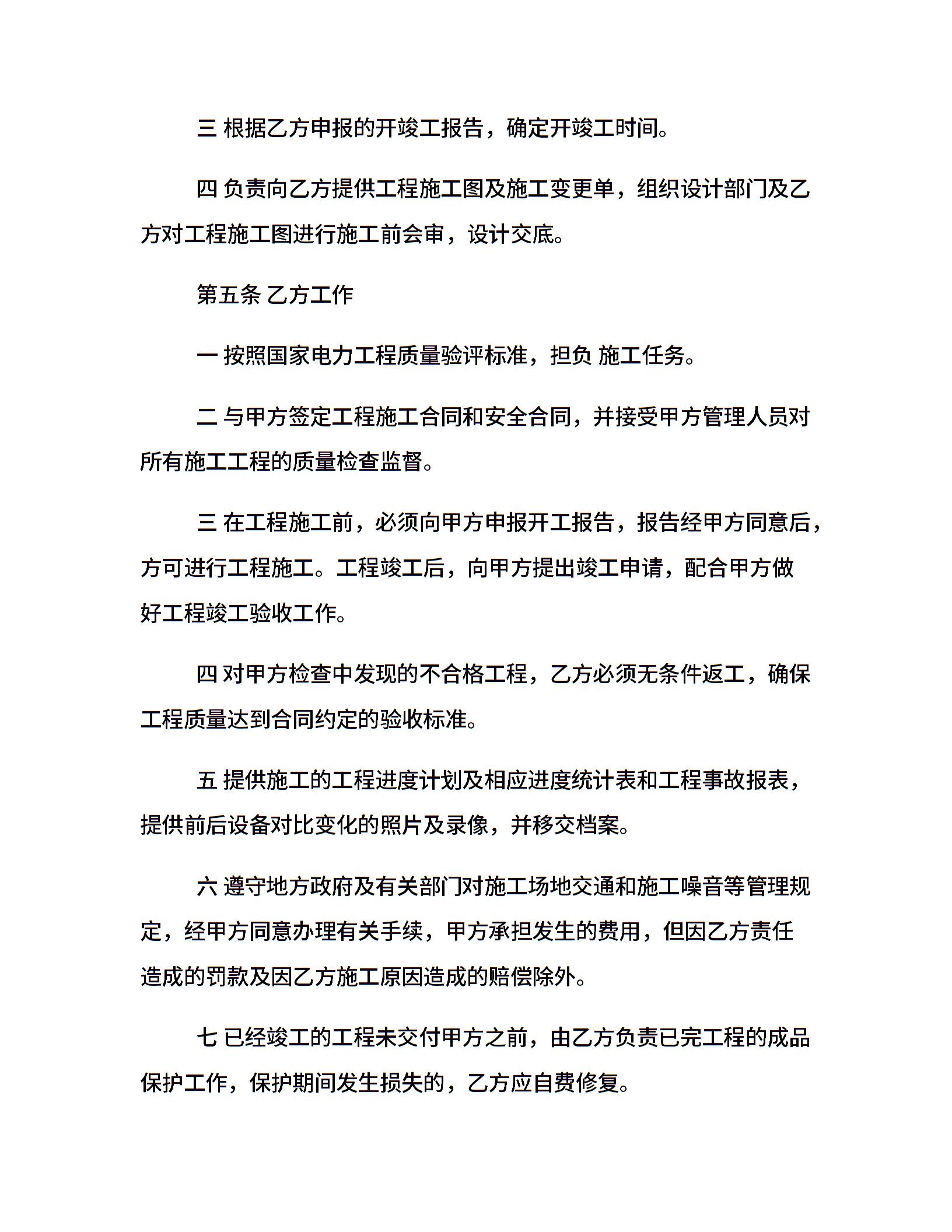 三 根据乙方申报的开竣工报告，确定开竣工时间。

四 负责向乙方提供工程施工图及施工变更单，组织设计部门及乙方对工程施工图进行施工前会审，设计交底。

第五条 乙方工作

一 按照国家电力工程质量验评标准，担负 施工任务。

二 与甲方签定工程施工合同和安全合同，并接受甲方管理人员对所有施工工程的质量检查监督。

三 在工程施工前，必须向甲方申报开工报告，报告经甲方同意后，方可进行工程施工。工程竣工后，向甲方提出竣工申请，配合甲方做好工程竣工验收工作。

四 对甲方检查中发现的不合格工程，乙方必须无条件返工，确保工程质量达到合同约定的验收标准。

五 提供施工的工程进度计划及相应进度统计表和工程事故报表，提供前后设备对比变化的照片及录像，并移交档案。

六 遵守地方政府及有关部门对施工场地交通和施工噪音等管理规定，经甲方同意办理有关手续，甲方承担发生的费用，但因乙方责任造成的罚款及因乙方施工原因造成的赔偿除外。

七 已经竣工的工程未交付甲方之前，由乙方负责已完工程的成品保护工作，保护期间发生损失的，乙方应自费修复。